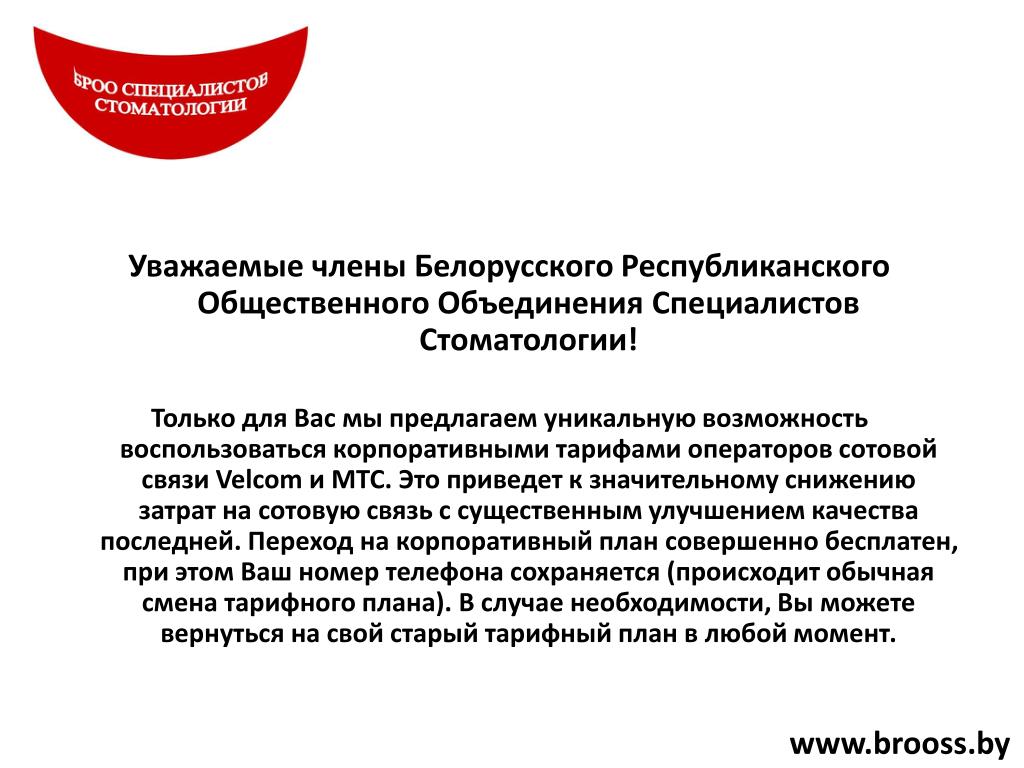 БРОО СПЕЦИАЛИСТОВ СТОМАТОЛОГИИ

Уважаемые члены Белорусского Республиканского Общественного Объединения Специалистов Стоматологии!

Только для Вас мы предлагаем уникальную возможность воспользоваться корпоративными тарифами операторов сотовой связи Velcom и МТС. Это приведет к значительному снижению затрат на сотовую связь с существенным улучшением качества последней. Переход на корпоративный план совершенно бесплатен, при этом Ваш номер телефона сохраняется (происходит обычная смена тарифного плана). В случае необходимости, Вы можете вернуться на свой старый тарифный план в любой момент.

www.brooss.by